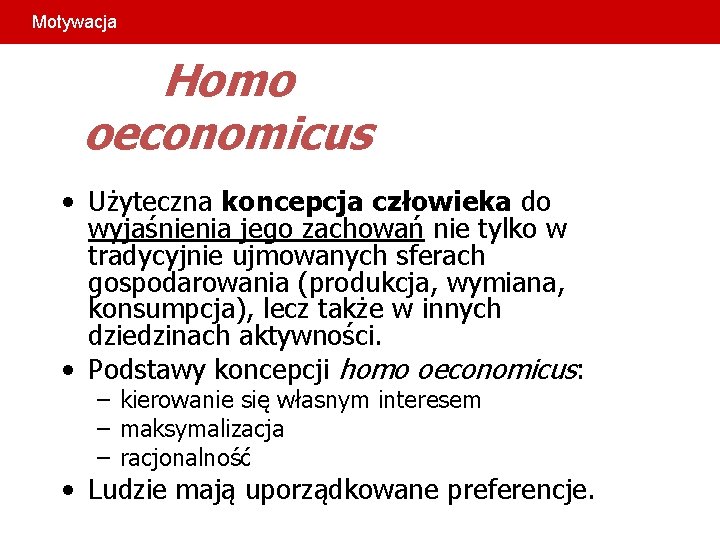 Motywacja

Homo oeconomicus

• Użyteczna koncepcja człowieka do wyjaśnienia jego zachowań nie tylko w tradycyjnie ujmowanych sferach gospodarowania (produkcja, wymiana, konsumpcja), lecz także w innych dziedzinach aktywności.
• Podstawy koncepcji homo oeconomicus:
– kierowanie się własnym interesem
– maksymalizacja
– racjonalność
• Ludzie mają uporządkowane preferencje.